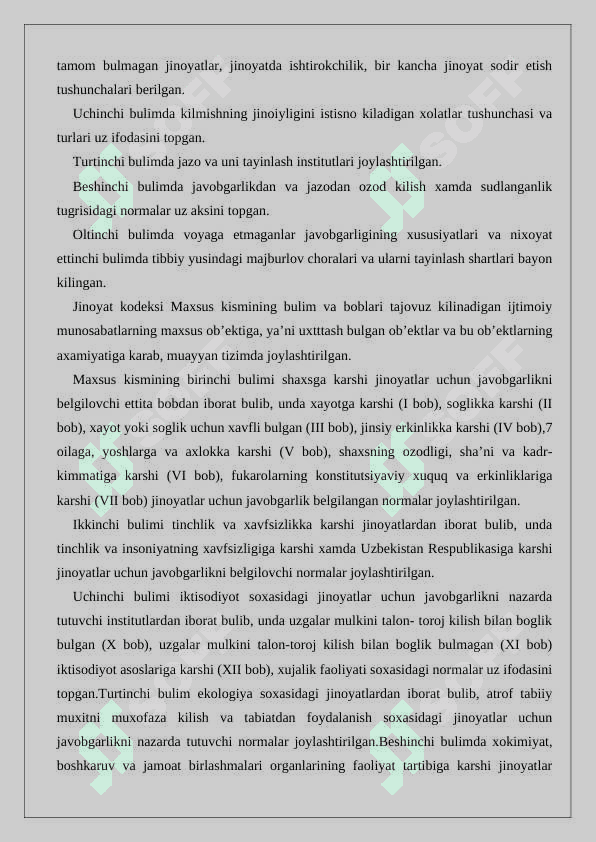 tamom bulmagan jinoyatlar, jinoyatda ishtirokchilik, bir kancha jinoyat sodir etish tushunchalari berilgan.

Uchinchi bulimda kilmishning jinoiyligini istisno kiladigan xolatlar tushunchasi va turlari uz ifodasini topgan.

Turtinchi bulimda jazo va uni tayinlash institutlari joylashtirilgan.

Beshinchi bulimda javobgarlikdan va jazodan ozod kilish xamda sudlanganlik tugrisidagi normalar uz aksini topgan.

Oltinchi bulimda voyaga etmaganlar javobgarligining xususiyatlari va nixoyat ettinchi bulimda tibbiy yusindagi majburlov choralari va ularni tayinlash shartlari bayon kilingan.

Jinoyat kodeksi Maxsus kismining bulim va boblari tajovuz kilinadigan ijtimoiy munosabatlarning maxsus ob’ektiga, ya’ni uxtttash bulgan ob’ektlar va bu ob’ektlarning axamiyatiga karab, muayyan tizimda joylashtirilgan.

Maxsus kismining birinchi bulimi shaxsga karshi jinoyatlar uchun javobgarlikni belgilovchi ettita bobdan iborat bulib, unda xayotga karshi (I bob), soglikka karshi (II bob), xayot yoki soglik uchun xavfli bulgan (III bob), jinsiy erkinlikka karshi (IV bob),7 oilaga, yoshlarga va axlokka karshi (V bob), shaxsning ozodligi, sha’ni va kadr-kimmatiga karshi (VI bob), fukarolarning konstitutsiyaviy xuquq va erkinliklariga karshi (VII bob) jinoyatlar uchun javobgarlik belgilangan normalar joylashtirilgan.

Ikkinchi bulimi tinchlik va xavfsizlikka karshi jinoyatlardan iborat bulib, unda tinchlik va insoniyatning xavfsizligiga karshi xamda Uzbekistan Respublikasiga karshi jinoyatlar uchun javobgarlikni belgilovchi normalar joylashtirilgan.

Uchinchi bulimi iktisodiyot soxasidagi jinoyatlar uchun javobgarlikni nazarda tutuvchi institutlardan iborat bulib, unda uzgalar mulkini talon- toroj kilish bilan boglik bulgan (X bob), uzgalar mulkini talon-toroj kilish bilan boglik bulmagan (XI bob) iktisodiyot asoslariga karshi (XII bob), xujalik faoliyati soxasidagi normalar uz ifodasini topgan.Turtinchi bulim ekologiya soxasidagi jinoyatlardan iborat bulib, atrof tabiiy muxitni muxofaza kilish va tabiatdan foydalanish soxasidagi jinoyatlar uchun javobgarlikni nazarda tutuvchi normalar joylashtirilgan.Beshinchi bulimda xokimiyat, boshkaruv va jamoat birlashmalari organlarining faoliyat tartibiga karshi jinoyatlar